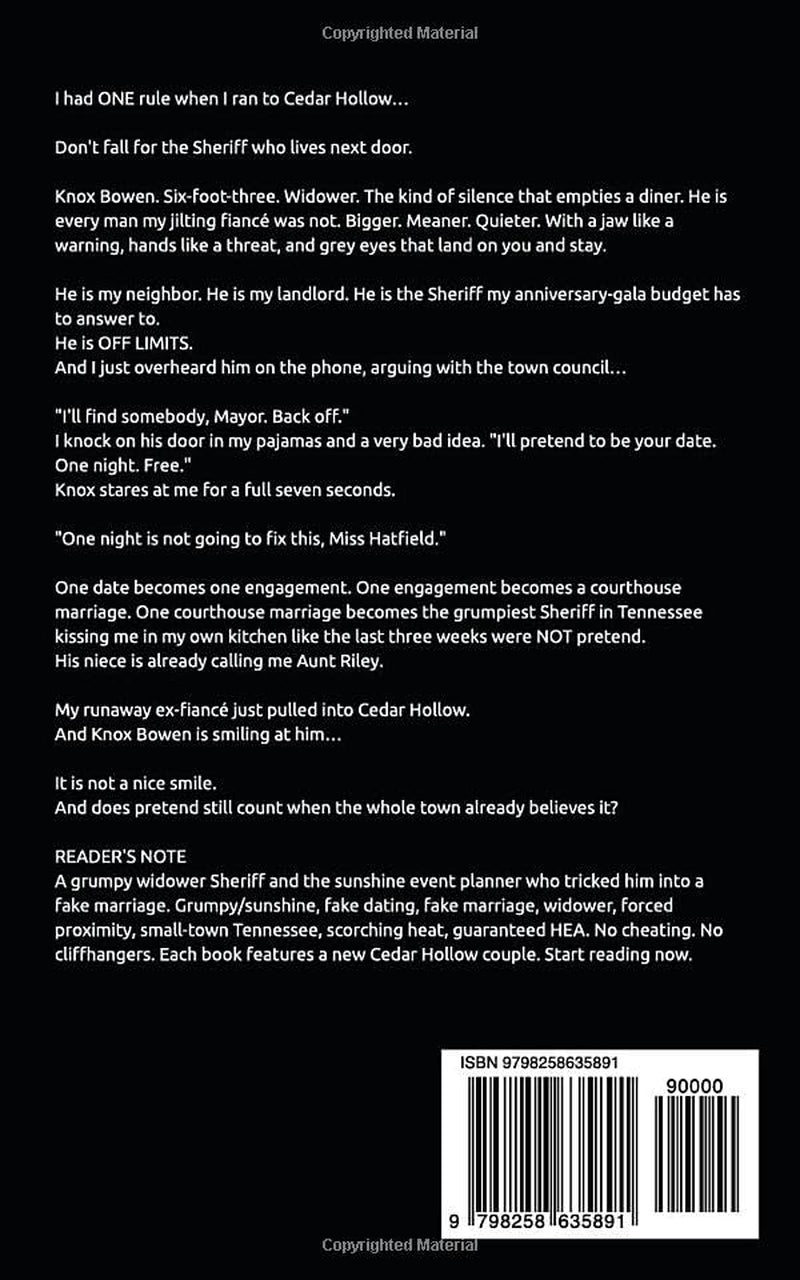 Copyrighted Material

I had ONE rule when I ran to Cedar Hollow…

Don't fall for the Sheriff who lives next door.

Knox Bowen. Six-foot-three. Widower. The kind of silence that empties a diner. He is every man my jilting fiancé was not. Bigger. Meaner. Quieter. With a jaw like a warning, hands like a threat, and grey eyes that land on you and stay.

He is my neighbor. He is my landlord. He is the Sheriff my anniversary-gala budget has to answer to.
He is OFF LIMITS.
And I just overheard him on the phone, arguing with the town council…

"I'll find somebody, Mayor. Back off."
I knock on his door in my pajamas and a very bad idea. "I'll pretend to be your date. One night. Free."
Knox stares at me for a full seven seconds.

"One night is not going to fix this, Miss Hatfield."

One date becomes one engagement. One engagement becomes a courthouse marriage. One courthouse marriage becomes the grumpiest Sheriff in Tennessee kissing me in my own kitchen like the last three weeks were NOT pretend.
His niece is already calling me Aunt Riley.

My runaway ex-fiancé just pulled into Cedar Hollow.
And Knox Bowen is smiling at him…

It is not a nice smile.
And does pretend still count when the whole town already believes it?

READER'S NOTE
A grumpy widower Sheriff and the sunshine event planner who tricked him into a fake marriage. Grumpy/sunshine, fake dating, fake marriage, widower, forced proximity, small-town Tennessee, scorching heat, guaranteed HEA. No cheating. No cliffhangers. Each book features a new Cedar Hollow couple. Start reading now.

ISBN 9798258635891

90000

9 798258 635891

Copyrighted Material